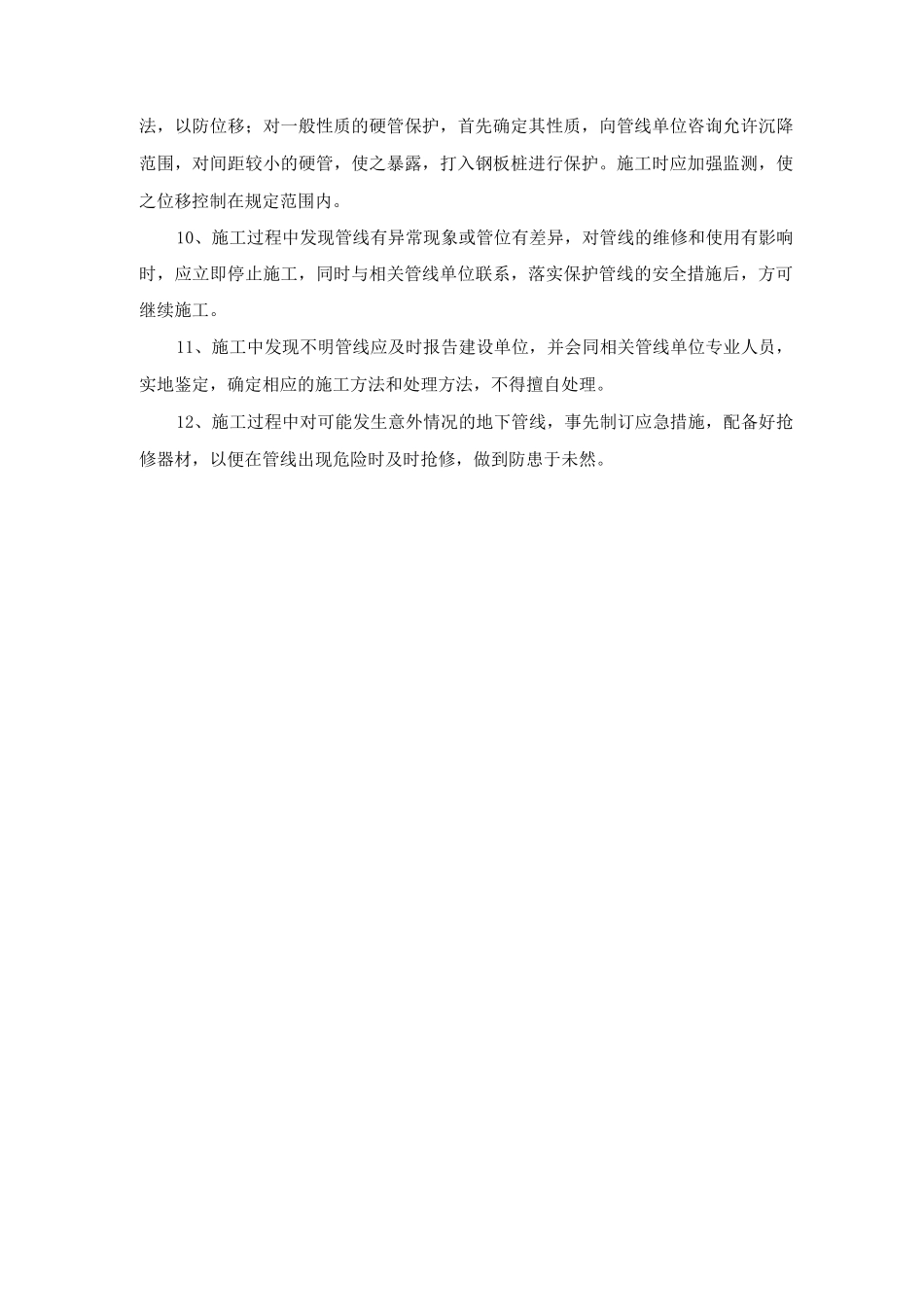 法，以防位移；对一般性质的硬管保护，首先确定其性质，向管线单位咨询允许沉降范围，对间距较小的硬管，使之暴露，打入钢板桩进行保护。施工时应加强监测，使之位移控制在规定范围内。

10、施工过程中发现管线有异常现象或管位有差异，对管线的维修和使用有影响时，应立即停止施工，同时与相关管线单位联系，落实保护管线的安全措施后，方可继续施工。

11、施工中发现不明管线应及时报告建设单位，并会同相关管线单位专业人员，实地鉴定，确定相应的施工方法和处理方法，不得擅自处理。

12、施工过程中对可能发生意外情况的地下管线，事先制订应急措施，配备好抢修器材，以便在管线出现危险时及时抢修，做到防患于未然。